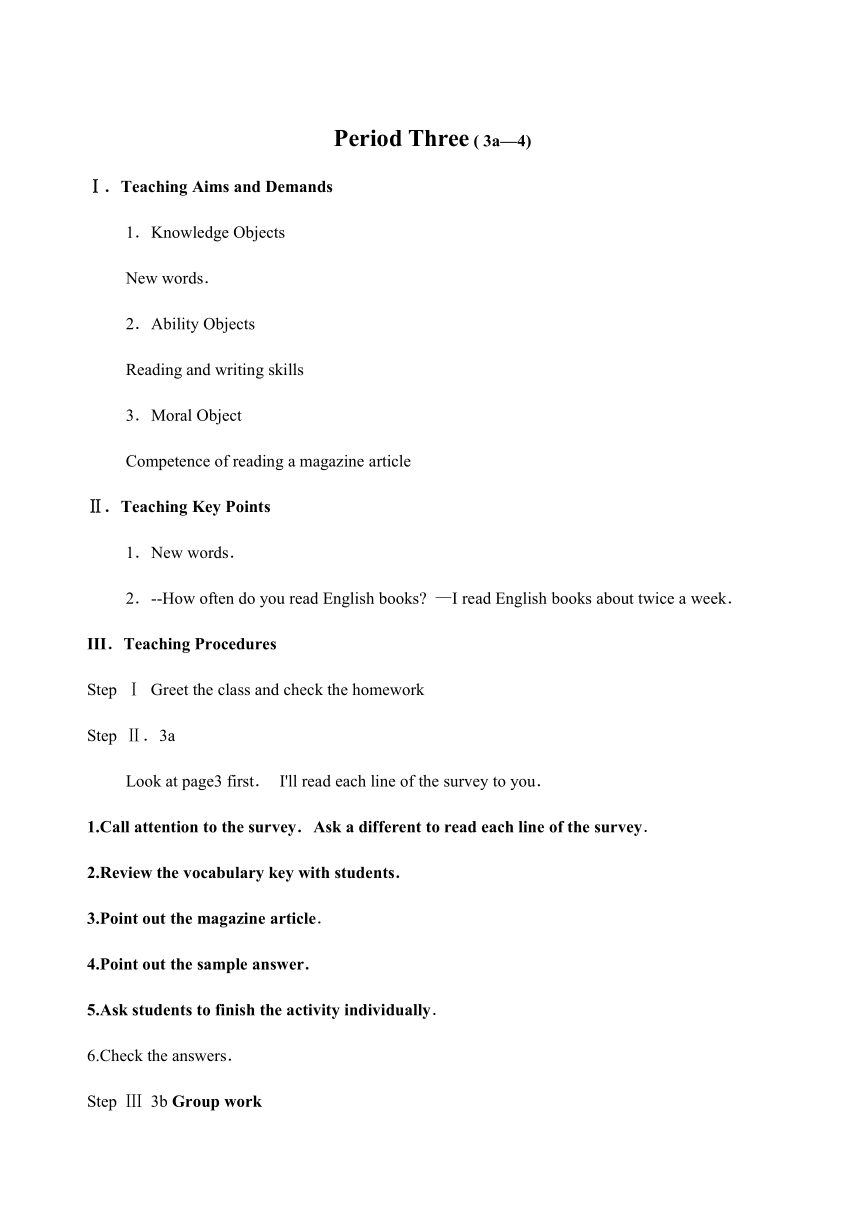 Period Three ( 3a—4)

Ⅰ. Teaching Aims and Demands

1. Knowledge Objects

New words.

2. Ability Objects

Reading and writing skills

3. Moral Object

Competence of reading a magazine article

Ⅱ. Teaching Key Points

1. New words.

2. --How often do you read English books? —I read English books about twice a week.

III. Teaching Procedures

Step Ⅰ Greet the class and check the homework

Step Ⅱ. 3a

Look at page3 first. I'll read each line of the survey to you.

1.Call attention to the survey. Ask a different to read each line of the survey.

2.Review the vocabulary key with students.

3.Point out the magazine article.

4.Point out the sample answer.

5.Ask students to finish the activity individually.

6.Check the answers.

Step Ⅲ 3b Group work